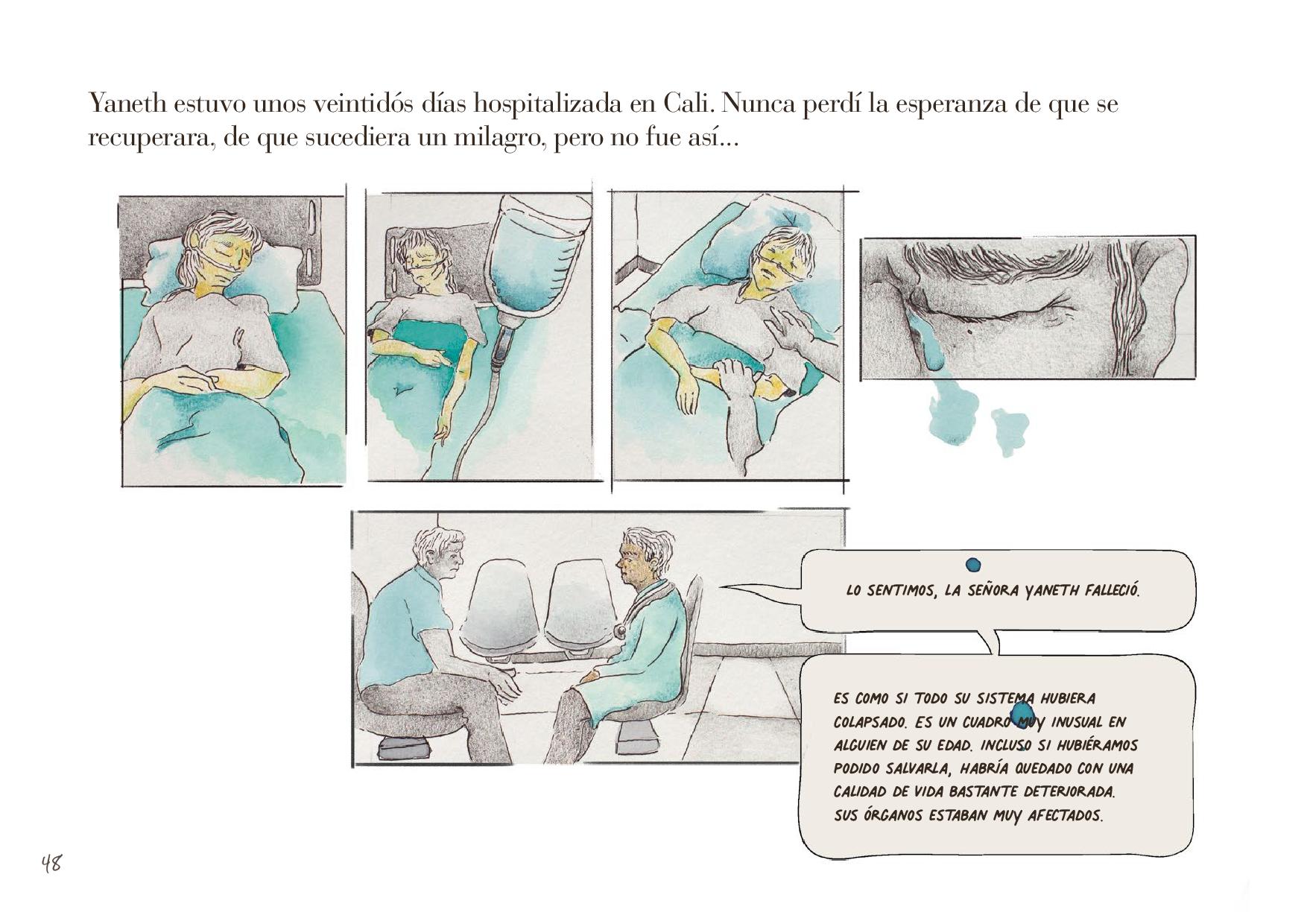 Yaneth estuvo unos veintidós días hospitalizada en Cali. Nunca perdí la esperanza de que se recuperara, de que sucediera un milagro, pero no fue así...

LO SENTIMOS, LA SEÑORA YANETH FALLECIÓ.

ES COMO SI TODO SU SISTEMA HUBIERA COLAPSADO. ES UN CUADRO MUY INUSUAL EN ALGUIEN DE SU EDAD. INCLUSO SI HUBIÉRAMOS PODIDO SALVARLA, HABRÍA QUEDADO CON UNA CALIDAD DE VIDA BASTANTE DETERIORADA. SUS ÓRGANOS ESTABAN MUY AFECTADOS.

48